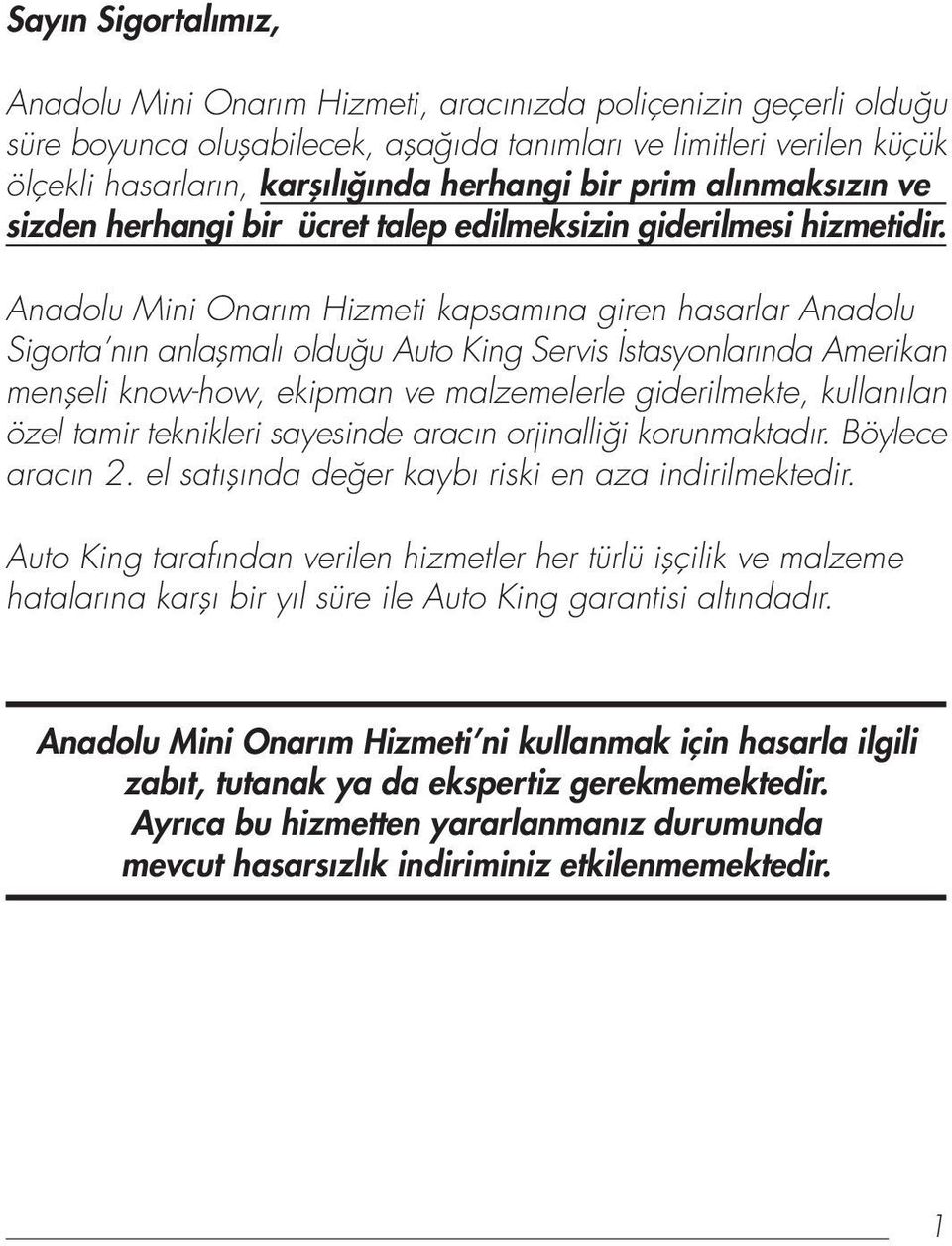 Sayın Sigortalımız,

Anadolu Mini Onarım Hizmeti, aracınızda poliçenizin geçerli olduğu süre boyunca oluşabilecek, aşağıda tanımları ve limitleri verilen küçük ölçekli hasarların, karşılığında herhangi bir prim alınmaksızın ve sizden herhangi bir ücret talep edilmeksizin giderilmesi hizmetidir.

Anadolu Mini Onarım Hizmeti kapsamına giren hasarlar Anadolu Sigorta'nın anlaşmalı olduğu Auto King Servis İstasyonlarında Amerikan menşeli know-how, ekipman ve malzemelerle giderilmekte, kullanılan özel tamir teknikleri sayesinde aracın orjinalliği korunmaktadır. Böylece aracın 2. el satışında değer kaybı riski en aza indirilmektedir.

Auto King tarafından verilen hizmetler her türlü işçilik ve malzeme hatalarına karşı bir yıl süre ile Auto King garantisi altındadır.

Anadolu Mini Onarım Hizmeti'ni kullanmak için hasarla ilgili zabıt, tutanak ya da ekspertiz gerekmemektedir. Ayrıca bu hizmetten yararlanmanız durumunda mevcut hasarsızlık indiriminiz etkilenmemektedir.

1